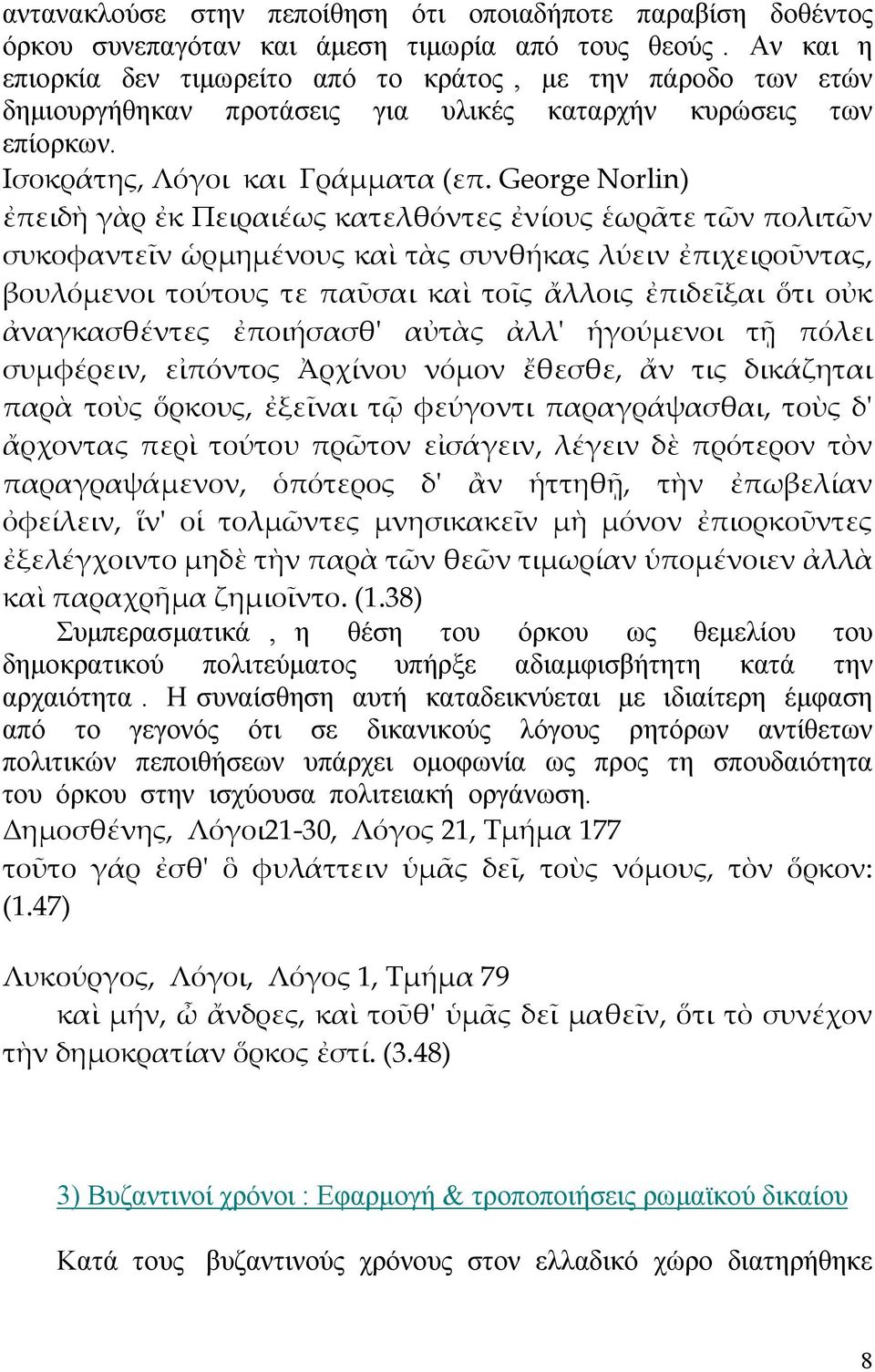 αντανακλούσε στην πεποίθηση ότι οποιαδήποτε παραβίση δοθέντος όρκου συνεπαγόταν και άμεση τιμωρία από τους θεούς . Αν και η επιορκία δεν τιμωρείτο από το κράτος , με την πάροδο των ετών δημιουργήθηκαν προτάσεις για υλικές καταρχήν κυρώσεις των επίορκων.
Ισοκράτης, Λόγοι και Γράμματα (επ. George Norlin)
ἐπειδὴ γὰρ ἐκ Πειραιέως κατελθόντες ἐνίους ἑωρᾶτε τῶν πολιτῶν συκοφαντεῖν ὡρμημένους καὶ τὰς συνθήκας λύειν ἐπιχειροῦντας, βουλόμενοι τούτους τε παῦσαι καὶ τοῖς ἄλλοις ἐπιδεῖξαι ὅτι οὐκ ἀναγκασθέντες ἐποιήσασθ' αὐτὰς ἀλλ' ἡγούμενοι τῇ πόλει συμφέρειν, εἰπόντος Ἀρχίνου νόμον ἔθεσθε, ἄν τις δικάζηται παρὰ τοὺς ὅρκους, ἐξεῖναι τῷ φεύγοντι παραγράψασθαι, τοὺς δ' ἄρχοντας περὶ τούτου πρῶτον εἰσάγειν, λέγειν δὲ πρότερον τὸν παραγραψάμενον, ὁπότερος δ' ἂν ἡττηθῇ, τὴν ἐπωβελίαν ὀφείλειν, ἵν' οἱ τολμῶντες μνησικακεῖν μὴ μόνον ἐπιορκοῦντες ἐξελέγχοιντο μηδὲ τὴν παρὰ τῶν θεῶν τιμωρίαν ὑπομένοιεν ἀλλὰ καὶ παραχρῆμα ζημιοῖντο. (1.38)
Συμπερασματικά , η θέση του όρκου ως θεμελίου του δημοκρατικού πολιτεύματος υπήρξε αδιαμφισβήτητη κατά την αρχαιότητα . Η συναίσθηση αυτή καταδεικνύεται με ιδιαίτερη έμφαση από το γεγονός ότι σε δικανικούς λόγους ρητόρων αντίθετων πολιτικών πεποιθήσεων υπάρχει ομοφωνία ως προς τη σπουδαιότητα του όρκου στην ισχύουσα πολιτειακή οργάνωση.
Δημοσθένης, Λόγοι21-30, Λόγος 21, Τμήμα 177
τοῦτο γάρ ἐσθ' ὃ φυλάττειν ὑμᾶς δεῖ, τοὺς νόμους, τὸν ὅρκον: (1.47)

Λυκούργος, Λόγοι, Λόγος 1, Τμήμα 79
καὶ μήν, ὦ ἄνδρες, καὶ τοῦθ' ὑμᾶς δεῖ μαθεῖν, ὅτι τὸ συνέχον τὴν δημοκρατίαν ὅρκος ἐστί. (3.48)

3) Βυζαντινοί χρόνοι : Εφαρμογή & τροποποιήσεις ρωμαϊκού δικαίου

Κατά τους βυζαντινούς χρόνους στον ελλαδικό χώρο διατηρήθηκε

8